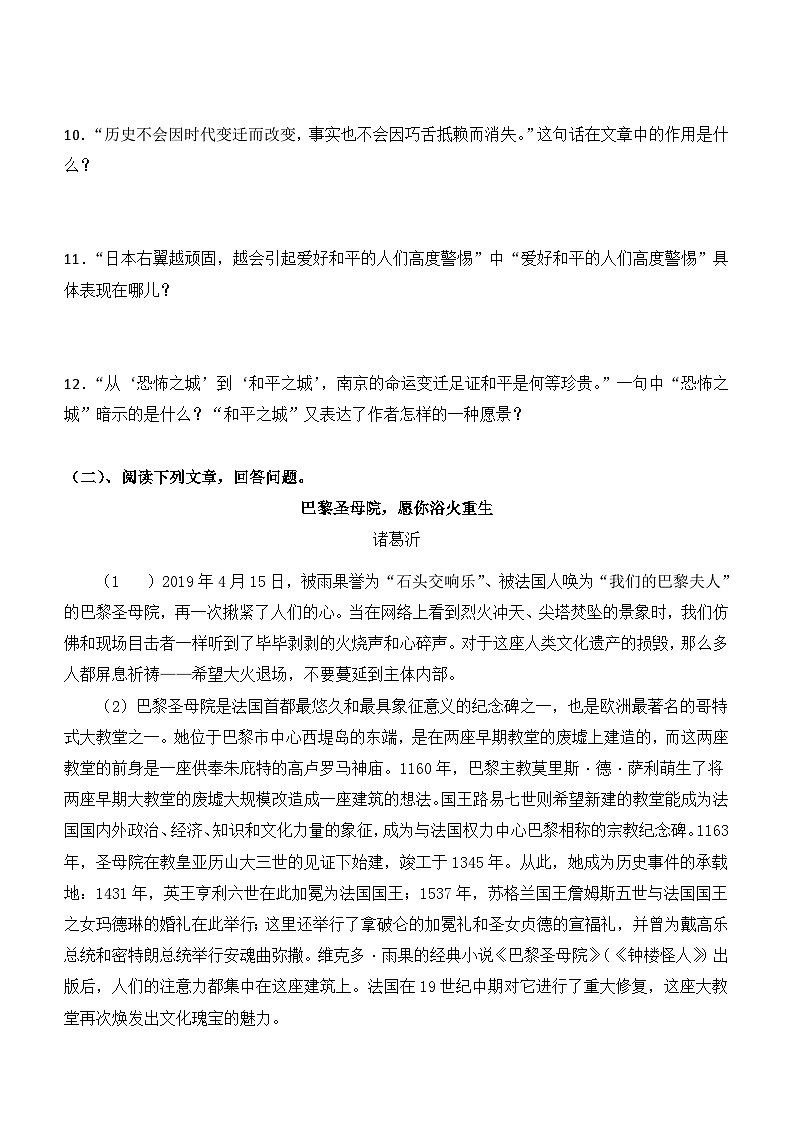 10．“历史不会因时代变迁而改变，事实也不会因巧舌抵赖而消失。”这句话在文章中的作用是什么？

11．“日本右翼越顽固，越会引起爱好和平的人们高度警惕”中“爱好和平的人们高度警惕”具体表现在哪儿？

12．“从‘恐怖之城’到‘和平之城’，南京的命运变迁足证和平是何等珍贵。”一句中“恐怖之城”暗示的是什么？“和平之城”又表达了作者怎样的一种愿景？

（二）、阅读下列文章，回答问题。

巴黎圣母院，愿你浴火重生

诸葛沂

（1　）2019年4月15日，被雨果誉为“石头交响乐”、被法国人唤为“我们的巴黎夫人”的巴黎圣母院，再一次揪紧了人们的心。当在网络上看到烈火冲天、尖塔焚坠的景象时，我们仿佛和现场目击者一样听到了毕毕剥剥的火烧声和心碎声。对于这座人类文化遗产的损毁，那么多人都屏息祈祷——希望大火退场，不要蔓延到主体内部。

（2）巴黎圣母院是法国首都最悠久和最具象征意义的纪念碑之一，也是欧洲最著名的哥特式大教堂之一。她位于巴黎市中心西堤岛的东端，是在两座早期教堂的废墟上建造的，而这两座教堂的前身是一座供奉朱庇特的高卢罗马神庙。1160年，巴黎主教莫里斯·德·萨利萌生了将两座早期大教堂的废墟大规模改造成一座建筑的想法。国王路易七世则希望新建的教堂能成为法国国内外政治、经济、知识和文化力量的象征，成为与法国权力中心巴黎相称的宗教纪念碑。1163年，圣母院在教皇亚历山大三世的见证下始建，竣工于1345年。从此，她成为历史事件的承载地：1431年，英王亨利六世在此加冕为法国国王；1537年，苏格兰国王詹姆斯五世与法国国王之女玛德琳的婚礼在此举行；这里还举行了拿破仑的加冕礼和圣女贞德的宣福礼，并曾为戴高乐总统和密特朗总统举行安魂曲弥撒。维克多·雨果的经典小说《巴黎圣母院》（《钟楼怪人》）出版后，人们的注意力都集中在这座建筑上。法国在19世纪中期对它进行了重大修复，这座大教堂再次焕发出文化瑰宝的魅力。